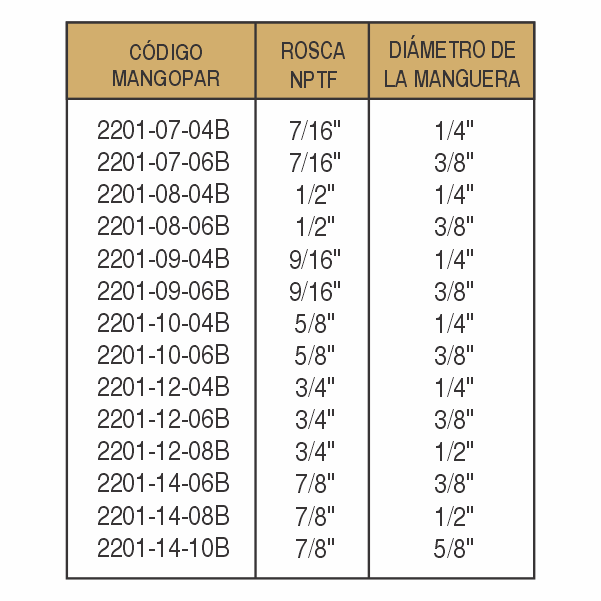 | CÓDIGO MANGOPAR | ROSCA NPTF | DIÁMETRO DE LA MANGUERA |
|---|---|---|
| 2201-07-04B | 7/16" | 1/4" |
| 2201-07-06B | 7/16" | 3/8" |
| 2201-08-04B | 1/2" | 1/4" |
| 2201-08-06B | 1/2" | 3/8" |
| 2201-09-04B | 9/16" | 1/4" |
| 2201-09-06B | 9/16" | 3/8" |
| 2201-10-04B | 5/8" | 1/4" |
| 2201-10-06B | 5/8" | 3/8" |
| 2201-12-04B | 3/4" | 1/4" |
| 2201-12-06B | 3/4" | 3/8" |
| 2201-12-08B | 3/4" | 1/2" |
| 2201-14-06B | 7/8" | 3/8" |
| 2201-14-08B | 7/8" | 1/2" |
| 2201-14-10B | 7/8" | 5/8" |